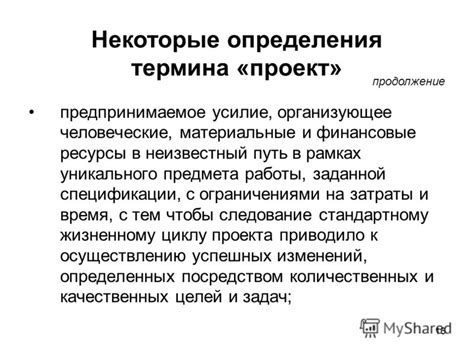 Некоторые определения термина «проект»

продолжение

• предпринимаемое усилие, организующее человеческие, материальные и финансовые ресурсы в неизвестный путь в рамках уникального предмета работы, заданной спецификации, с ограничениями на затраты и время, с тем чтобы следование стандартному жизненному циклу проекта приводило к осуществлению успешных изменений, определенных посредством количественных и качественных целей и задач;

MyShared

16